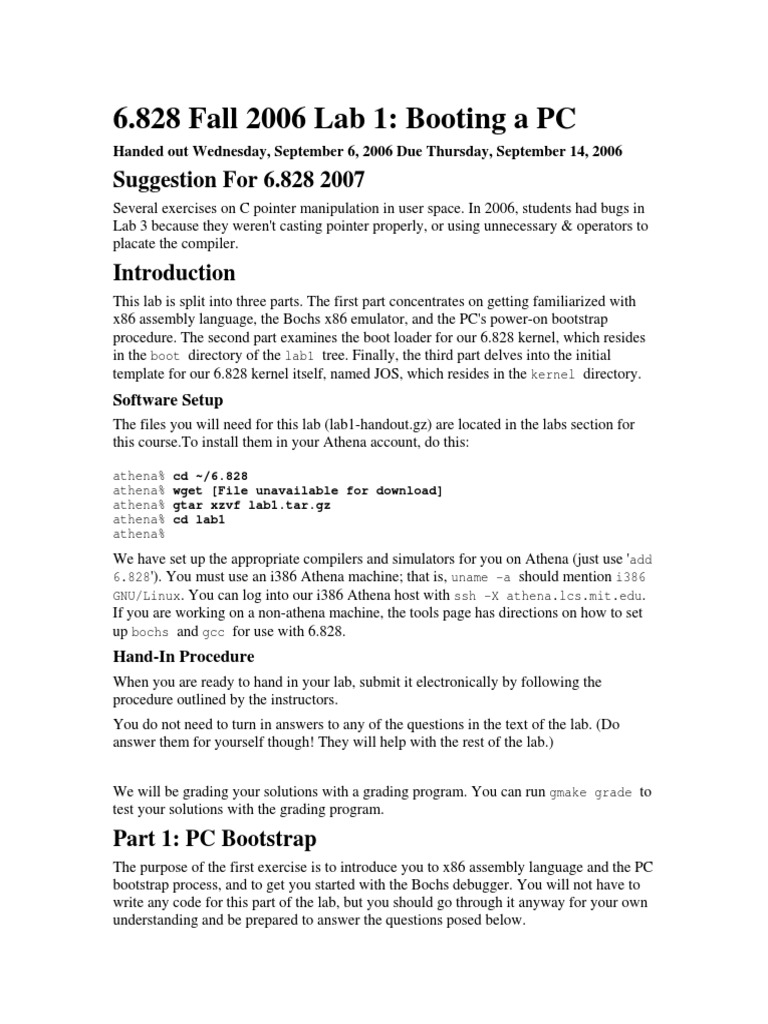 6.828 Fall 2006 Lab 1: Booting a PC

Handed out Wednesday, September 6, 2006 Due Thursday, September 14, 2006

Suggestion For 6.828 2007

Several exercises on C pointer manipulation in user space. In 2006, students had bugs in Lab 3 because they weren't casting pointer properly, or using unnecessary & operators to placate the compiler.

Introduction

This lab is split into three parts. The first part concentrates on getting familiarized with x86 assembly language, the Bochs x86 emulator, and the PC's power-on bootstrap procedure. The second part examines the boot loader for our 6.828 kernel, which resides in the boot directory of the lab1 tree. Finally, the third part delves into the initial template for our 6.828 kernel itself, named JOS, which resides in the kernel directory.

Software Setup

The files you will need for this lab (lab1-handout.gz) are located in the labs section for this course.To install them in your Athena account, do this:

athena% cd ~/6.828
athena% wget [File unavailable for download]
athena% gtar xzvf lab1.tar.gz
athena% cd lab1
athena%

We have set up the appropriate compilers and simulators for you on Athena (just use 'add 6.828'). You must use an i386 Athena machine; that is, uname -a should mention i386 GNU/Linux. You can log into our i386 Athena host with ssh -X athena.lcs.mit.edu. If you are working on a non-athena machine, the tools page has directions on how to set up bochs and gcc for use with 6.828.

Hand-In Procedure

When you are ready to hand in your lab, submit it electronically by following the procedure outlined by the instructors.

You do not need to turn in answers to any of the questions in the text of the lab. (Do answer them for yourself though! They will help with the rest of the lab.)

We will be grading your solutions with a grading program. You can run gmake grade to test your solutions with the grading program.

Part 1: PC Bootstrap

The purpose of the first exercise is to introduce you to x86 assembly language and the PC bootstrap process, and to get you started with the Bochs debugger. You will not have to write any code for this part of the lab, but you should go through it anyway for your own understanding and be prepared to answer the questions posed below.